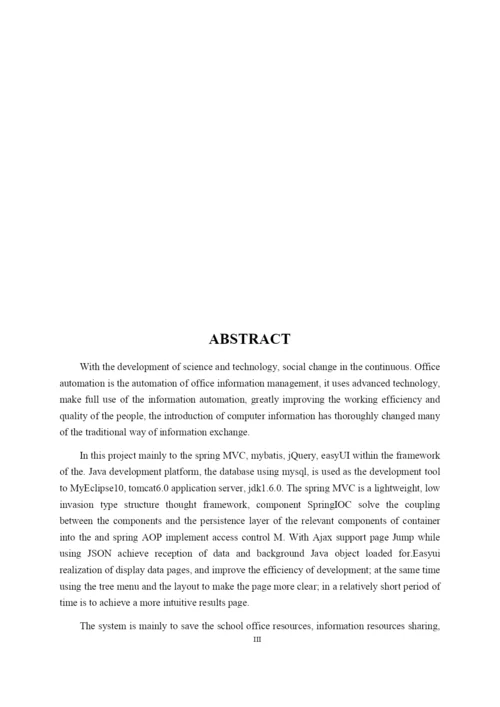 ABSTRACT

With the development of science and technology, social change in the continuous. Office automation is the automation of office information management, it uses advanced technology, make full use of the information automation, greatly improving the working efficiency and quality of the people, the introduction of computer information has thoroughly changed many of the traditional way of information exchange.

In this project mainly to the spring MVC, mybatis, jQuery, easyUI within the framework of the. Java development platform, the database using mysql, is used as the development tool to MyEclipse10, tomcat6.0 application server, jdk1.6.0. The spring MVC is a lightweight, low invasion type structure thought framework, component SpringIOC solve the coupling between the components and the persistence layer of the relevant components of container into the and spring AOP implement access control M. With Ajax support page Jump while using JSON achieve reception of data and background Java object loaded for.Easyui realization of display data pages, and improve the efficiency of development; at the same time using the tree menu and the layout to make the page more clear; in a relatively short period of time is to achieve a more intuitive results page.

The system is mainly to save the school office resources, information resources sharing,

III